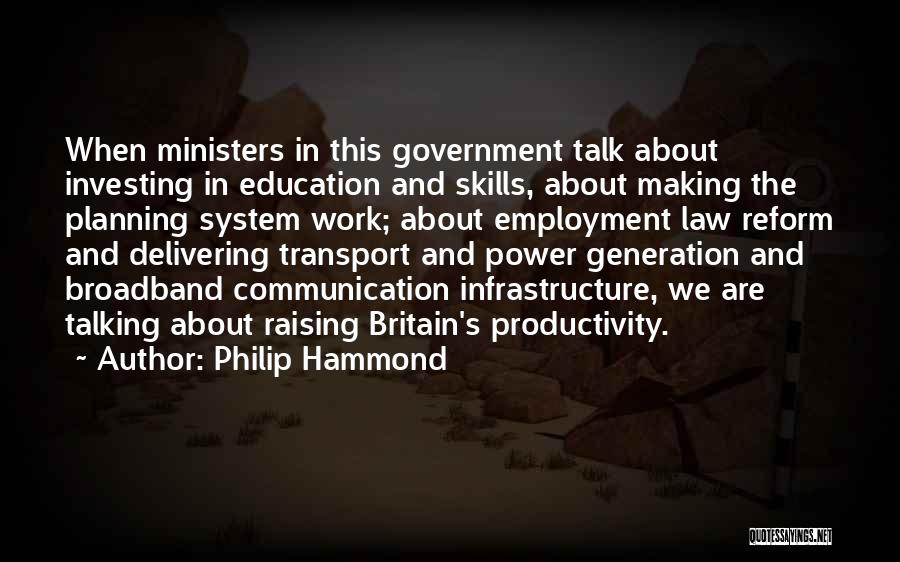 When ministers in this government talk about investing in education and skills, about making the planning system work; about employment law reform and delivering transport and power generation and broadband communication infrastructure, we are talking about raising Britain's productivity.

~ Author: Philip Hammond

QUOTESSAYINGS.NET